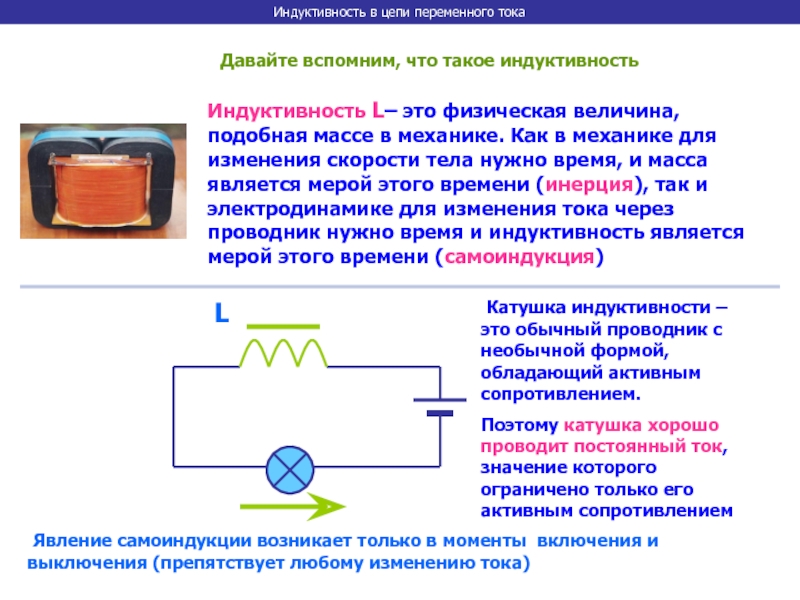 Индуктивность в цепи переменного тока

Давайте вспомним, что такое индуктивность

Индуктивность L– это физическая величина, подобная массе в механике. Как в механике для изменения скорости тела нужно время, и масса является мерой этого времени (инерция), так и электродинамике для изменения тока через проводник нужно время и индуктивность является мерой этого времени (самоиндукция)

L

Катушка индуктивности – это обычный проводник с необычной формой, обладающий активным сопротивлением.

Поэтому катушка хорошо проводит постоянный ток, значение которого ограничено только его активным сопротивлением

Явление самоиндукции возникает только в моменты включения и выключения (препятствует любому изменению тока)